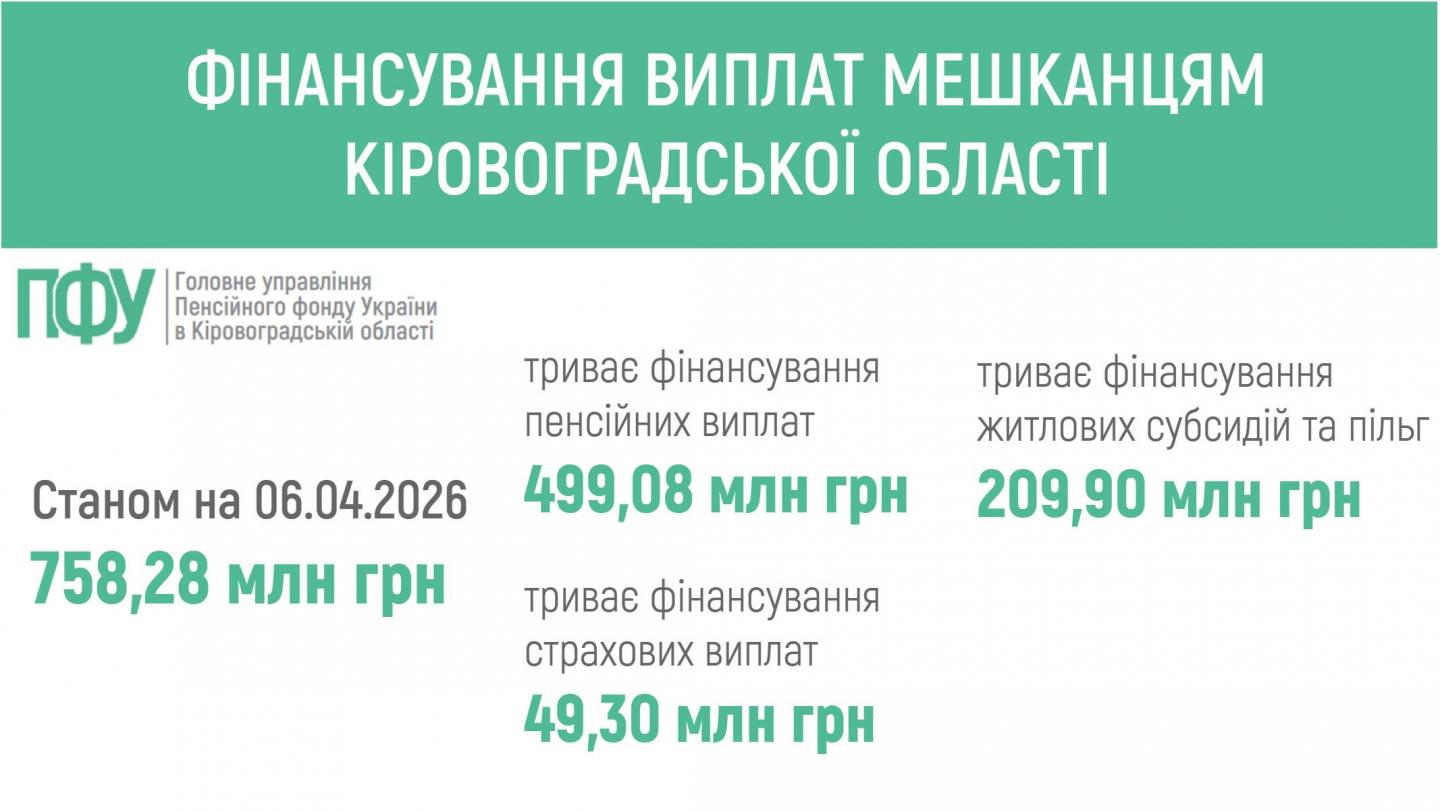 ФІНАНСУВАННЯ ВИПЛАТ МЕШКАНЦЯМ КІРОВОГРАДСЬКОЇ ОБЛАСТІ

ПФУ
Головне управління Пенсійного фонду України в Кіровоградській області

Станом на 06.04.2026
758,28 млн грн

триває фінансування пенсійних виплат
499,08 млн грн

триває фінансування страхових виплат
49,30 млн грн

триває фінансування житлових субсидій та пільг
209,90 млн грн